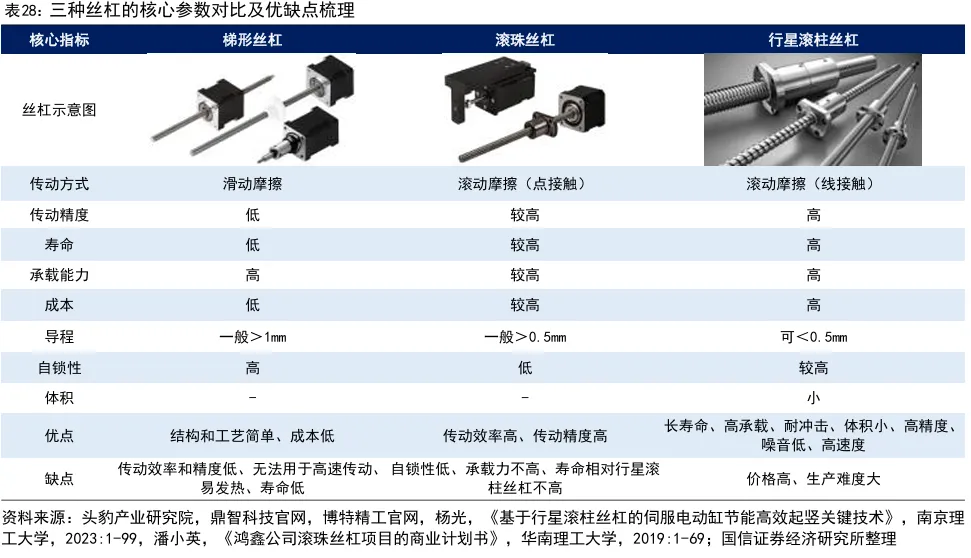 表28：三种丝杠的核心参数对比及优缺点梳理

| 核心指标 | 梯形丝杠 | 滚珠丝杠 | 行星滚柱丝杠 |
|---|---|---|---|
| 丝杠示意图 | | | |
| 传动方式 | 滑动摩擦 | 滚动摩擦（点接触） | 滚动摩擦（线接触） |
| 传动精度 | 低 | 较高 | 高 |
| 寿命 | 低 | 较高 | 高 |
| 承载能力 | 高 | 较高 | 高 |
| 成本 | 低 | 较高 | 高 |
| 导程 | 一般＞1mm | 一般＞0.5mm | 可＜0.5mm |
| 自锁性 | 高 | 低 | 较高 |
| 体积 | - | - | 小 |
| 优点 | 结构和工艺简单、成本低 | 传动效率高、传动精度高 | 长寿命、高承载、耐冲击、体积小、高精度、噪音低、高速度 |
| 缺点 | 传动效率和精度低、无法用于高速传动、易发热、寿命低 | 自锁性低、承载力不高、寿命相对行星滚柱丝杠不高 | 价格高、生产难度大 |

资料来源：头豹产业研究院，鼎智科技官网，博特精工官网，杨光，《基于行星滚柱丝杠的伺服电动缸节能高效起竖关键技术》，南京理工大学，2023:1-99，潘小英，《鸿鑫公司滚珠丝杠项目的商业计划书》，华南理工大学，2019:1-69；国信证券经济研究所整理